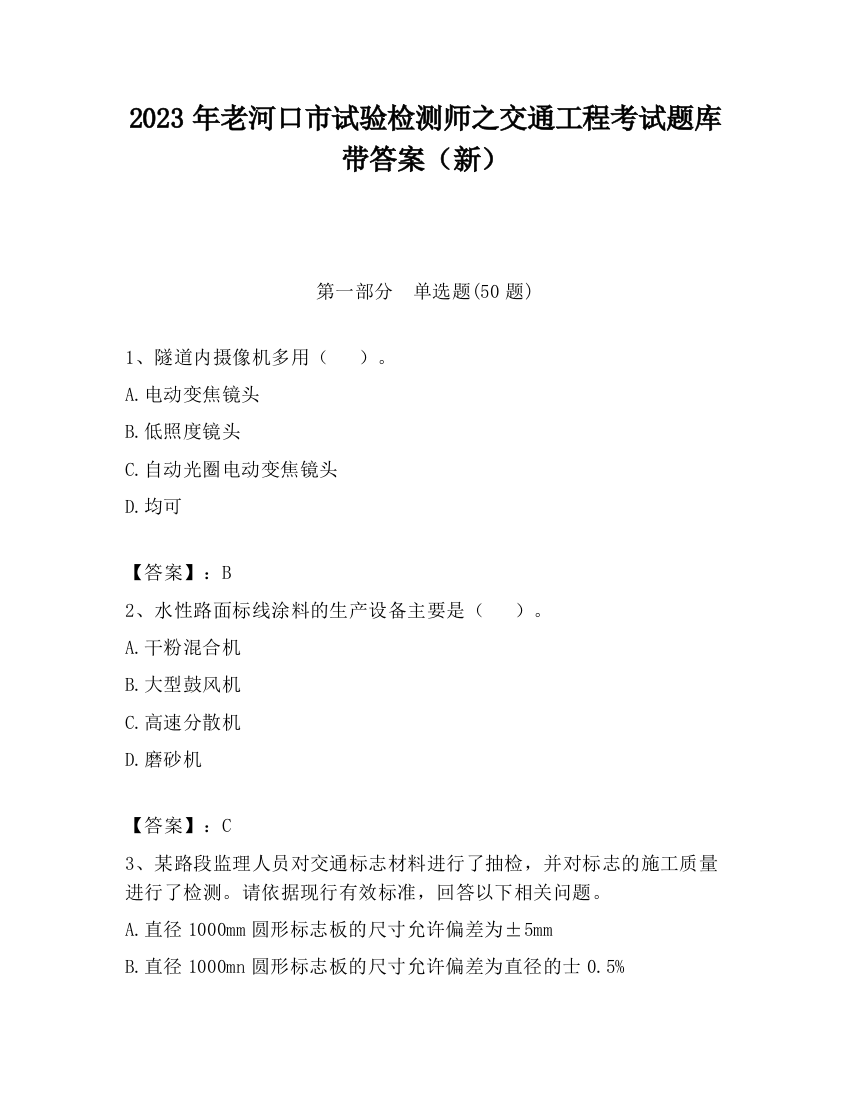 2023 年老河口市试验检测师之交通工程考试题库带答案（新）

第一部分　单选题(50 题)

1、隧道内摄像机多用（　　）。

A.电动变焦镜头

B.低照度镜头

C.自动光圈电动变焦镜头

D.均可

【答案】：B

2、水性路面标线涂料的生产设备主要是（　　）。

A.干粉混合机

B.大型鼓风机

C.高速分散机

D.磨砂机

【答案】：C

3、某路段监理人员对交通标志材料进行了抽检，并对标志的施工质量进行了检测。请依据现行有效标准，回答以下相关问题。

A.直径 1000mm 圆形标志板的尺寸允许偏差为±5mm

B.直径 1000mn 圆形标志板的尺寸允许偏差为直径的士 0.5%